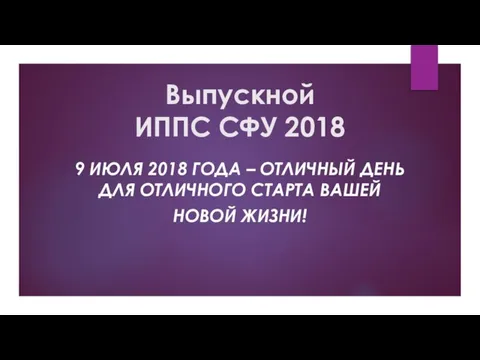 Выпускной
ИППС СФУ 2018

9 ИЮЛЯ 2018 ГОДА – ОТЛИЧНЫЙ ДЕНЬ ДЛЯ ОТЛИЧНОГО СТАРТА ВАШЕЙ НОВОЙ ЖИЗНИ!